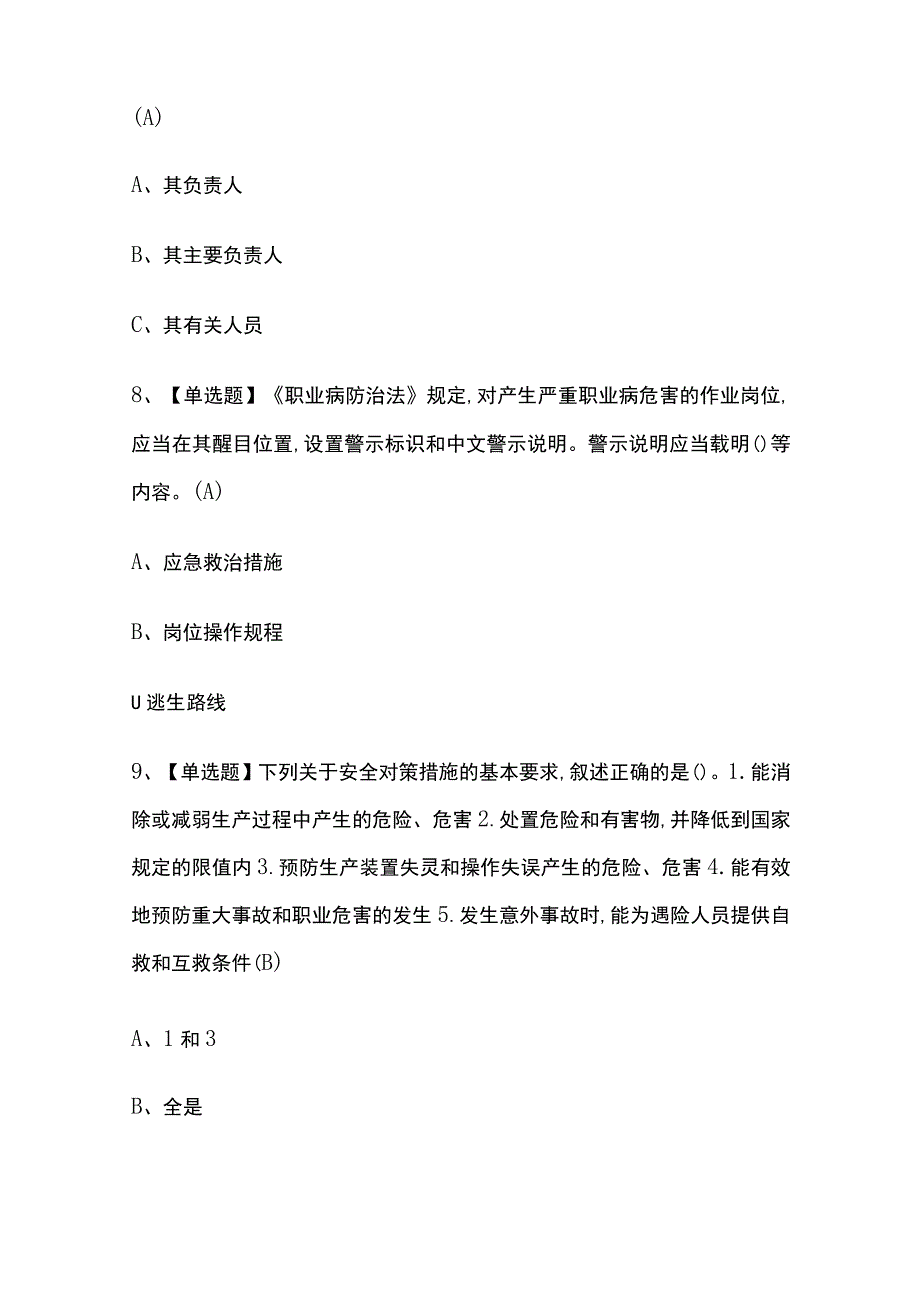 (A)

A、其负责人

B、其主要负责人

C、其有关人员

8、【单选题】《职业病防治法》规定,对产生严重职业病危害的作业岗位,应当在其醒目位置,设置警示标识和中文警示说明。警示说明应当载明()等内容。(A)

A、应急救治措施

B、岗位操作规程

U逃生路线

9、【单选题】下列关于安全对策措施的基本要求,叙述正确的是()。1.能消除或减弱生产过程中产生的危险、危害2.处置危险和有害物,并降低到国家规定的限值内3.预防生产装置失灵和操作失误产生的危险、危害4.能有效地预防重大事故和职业危害的发生5.发生意外事故时,能为遇险人员提供自救和互救条件(B)

A、1和3

B、全是